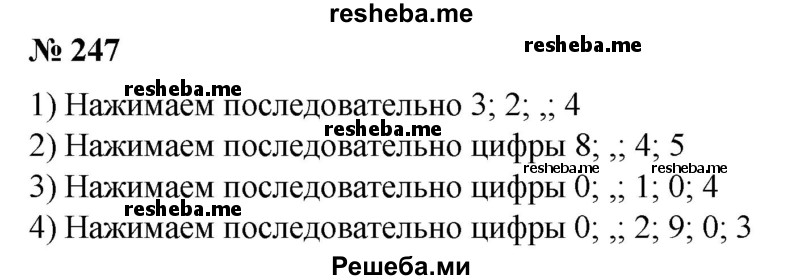 resheba.me

№ 247

resheba.me

resheba.me

1) Нажимаем последовательно 3; 2; ,; 4

resheba.me

2) Нажимаем последовательно цифры 8; ,; 4; 5

resheba.me resheba.me

3) Нажимаем последовательно цифры 0; ,; 1; 0; 4

resheba.me

4) Нажимаем последовательно цифры 0; ,; 2; 9; 0; 3

Решеба.ми